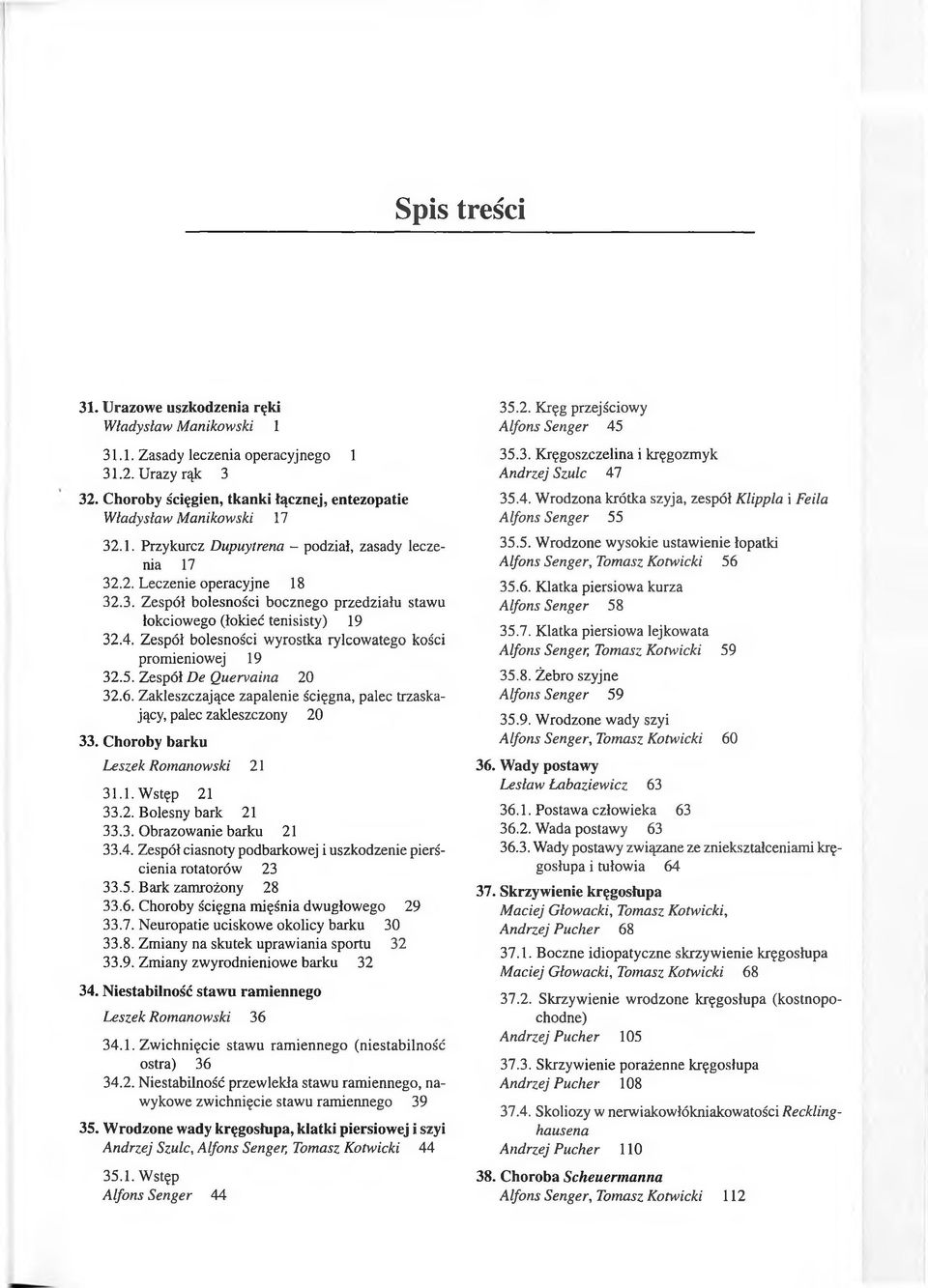 Spis treści

31. Urazowe uszkodzenia ręki
Władysław Manikowski 1

31.1. Zasady leczenia operacyjnego 1
31.2. Urazy rąk 3

32. Choroby ścięgien, tkanki łącznej, entezopatie
Władysław Manikowski 17

32.1. Przykurcz Dupuytrena – podział, zasady leczenia 17
32.2. Leczenie operacyjne 18
32.3. Zespół bolesności bocznego przedziału stawu łokciowego (łokieć tenisisty) 19
32.4. Zespół bolesności wyrostka rylcowatego kości promieniowej 19
32.5. Zespół De Quervaina 20
32.6. Zakleszczające zapalenie ścięgna, palec trzaskający, palec zakleszczony 20

33. Choroby barku
Leszek Romanowski 21

31.1. Wstęp 21
33.2. Bolesny bark 21
33.3. Obrazowanie barku 21
33.4. Zespół ciasnoty podbarkowej i uszkodzenie pierścienia rotatorów 23
33.5. Bark zamrożony 28
33.6. Choroby ścięgna mięśnia dwugłowego 29
33.7. Neuropatie uciskowe okolicy barku 30
33.8. Zmiany na skutek uprawiania sportu 32
33.9. Zmiany zwyrodnieniowe barku 32

34. Niestabilność stawu ramiennego
Leszek Romanowski 36

34.1. Zwichnięcie stawu ramiennego (niestabilność ostra) 36
34.2. Niestabilność przewlekła stawu ramiennego, nawykowe zwichnięcie stawu ramiennego 39

35. Wrodzone wady kręgosłupa, klatki piersiowej i szyi
Andrzej Szulc, Alfons Senger, Tomasz Kotwicki 44

35.1. Wstęp
Alfons Senger 44

35.2. Kręg przejściowy
Alfons Senger 45

35.3. Kręgoszczelina i kręgozmyk
Andrzej Szulc 47

35.4. Wrodzona krótka szyja, zespół Klippla i Feila
Alfons Senger 55

35.5. Wrodzone wysokie ustawienie łopatki
Alfons Senger, Tomasz Kotwicki 56

35.6. Klatka piersiowa kurza
Alfons Senger 58

35.7. Klatka piersiowa lejkowata
Alfons Senger, Tomasz Kotwicki 59

35.8. Żebro szyjne
Alfons Senger 59

35.9. Wrodzone wady szyi
Alfons Senger, Tomasz Kotwicki 60

36. Wady postawy
Lesław Łabaziewicz 63

36.1. Postawa człowieka 63
36.2. Wada postawy 63
36.3. Wady postawy związane ze zniekształceniami kręgosłupa i tułowia 64

37. Skrzywienie kręgosłupa
Maciej Głowacki, Tomasz Kotwicki, Andrzej Pucher 68

37.1. Boczne idiopatyczne skrzywienie kręgosłupa
Maciej Głowacki, Tomasz Kotwicki 68

37.2. Skrzywienie wrodzone kręgosłupa (kostnopochodne)
Andrzej Pucher 105

37.3. Skrzywienie porażenne kręgosłupa
Andrzej Pucher 108

37.4. Skoliozy w nerwiakowłókniakowatości Recklinghausena
Andrzej Pucher 110

38. Choroba Scheuermanna
Alfons Senger, Tomasz Kotwicki 112